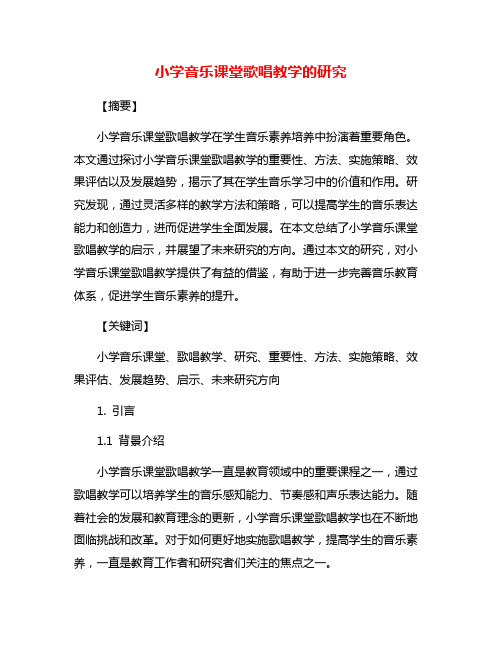 小学音乐课堂歌唱教学的研究

【摘要】

小学音乐课堂歌唱教学在学生音乐素养培养中扮演着重要角色。本文通过探讨小学音乐课堂歌唱教学的重要性、方法、实施策略、效果评估以及发展趋势，揭示了其在学生音乐学习中的价值和作用。研究发现，通过灵活多样的教学方法和策略，可以提高学生的音乐表达能力和创造力，进而促进学生全面发展。在本文总结了小学音乐课堂歌唱教学的启示，并展望了未来研究的方向。通过本文的研究，对小学音乐课堂歌唱教学提供了有益的借鉴，有助于进一步完善音乐教育体系，促进学生音乐素养的提升。

【关键词】

小学音乐课堂、歌唱教学、研究、重要性、方法、实施策略、效果评估、发展趋势、启示、未来研究方向

1. 引言

1.1 背景介绍

小学音乐课堂歌唱教学一直是教育领域中的重要课程之一，通过歌唱教学可以培养学生的音乐感知能力、节奏感和声乐表达能力。随着社会的发展和教育理念的更新，小学音乐课堂歌唱教学也在不断地面临挑战和改革。对于如何更好地实施歌唱教学，提高学生的音乐素养，一直是教育工作者和研究者们关注的焦点之一。